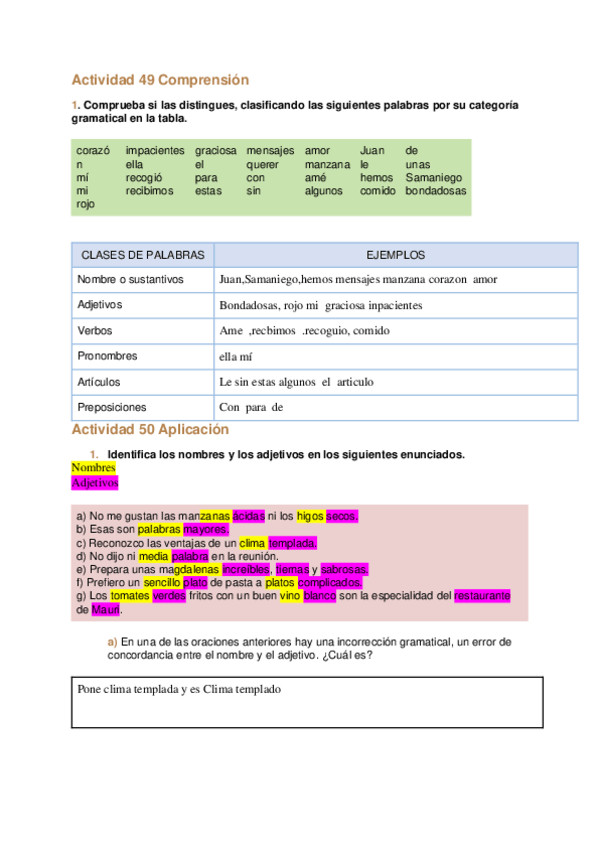 Actividad 49 Comprensión

1. Comprueba si las distingues, clasificando las siguientes palabras por su categoría gramatical en la tabla.

| corazón | impacientes | graciosa | mensajes | amor | Juan | de |
|---|---|---|---|---|---|---|
| mí | ella | el | querer | manzana | le | unas |
| mi | recogió | para | con | amé | hemos | Samaniego |
| rojo | recibimos | estas | sin | algunos | comido | bondadosas |

| CLASES DE PALABRAS | EJEMPLOS |
|---|---|
| Nombre o sustantivos | Juan,Samaniego,hemos mensajes manzana corazon amor |
| Adjetivos | Bondadosas, rojo mi graciosa inpacientes |
| Verbos | Ame ,recbimos .recoguio, comido |
| Pronombres | ella mí |
| Artículos | Le sin estas algunos el articulo |
| Preposiciones | Con para de |

Actividad 50 Aplicación

1. Identifica los nombres y los adjetivos en los siguientes enunciados.
Nombres
Adjetivos

a) No me gustan las manzanas ácidas ni los higos secos.
b) Esas son palabras mayores.
c) Reconozco las ventajas de un clima templada.
d) No dijo ni media palabra en la reunión.
e) Prepara unas magdalenas increíbles, tiernas y sabrosas.
f) Prefiero un sencillo plato de pasta a platos complicados.
g) Los tomates verdes fritos con un buen vino blanco son la especialidad del restaurante de Mauri.

a) En una de las oraciones anteriores hay una incorrección gramatical, un error de concordancia entre el nombre y el adjetivo. ¿Cuál es?

Pone clima templada y es Clima templado